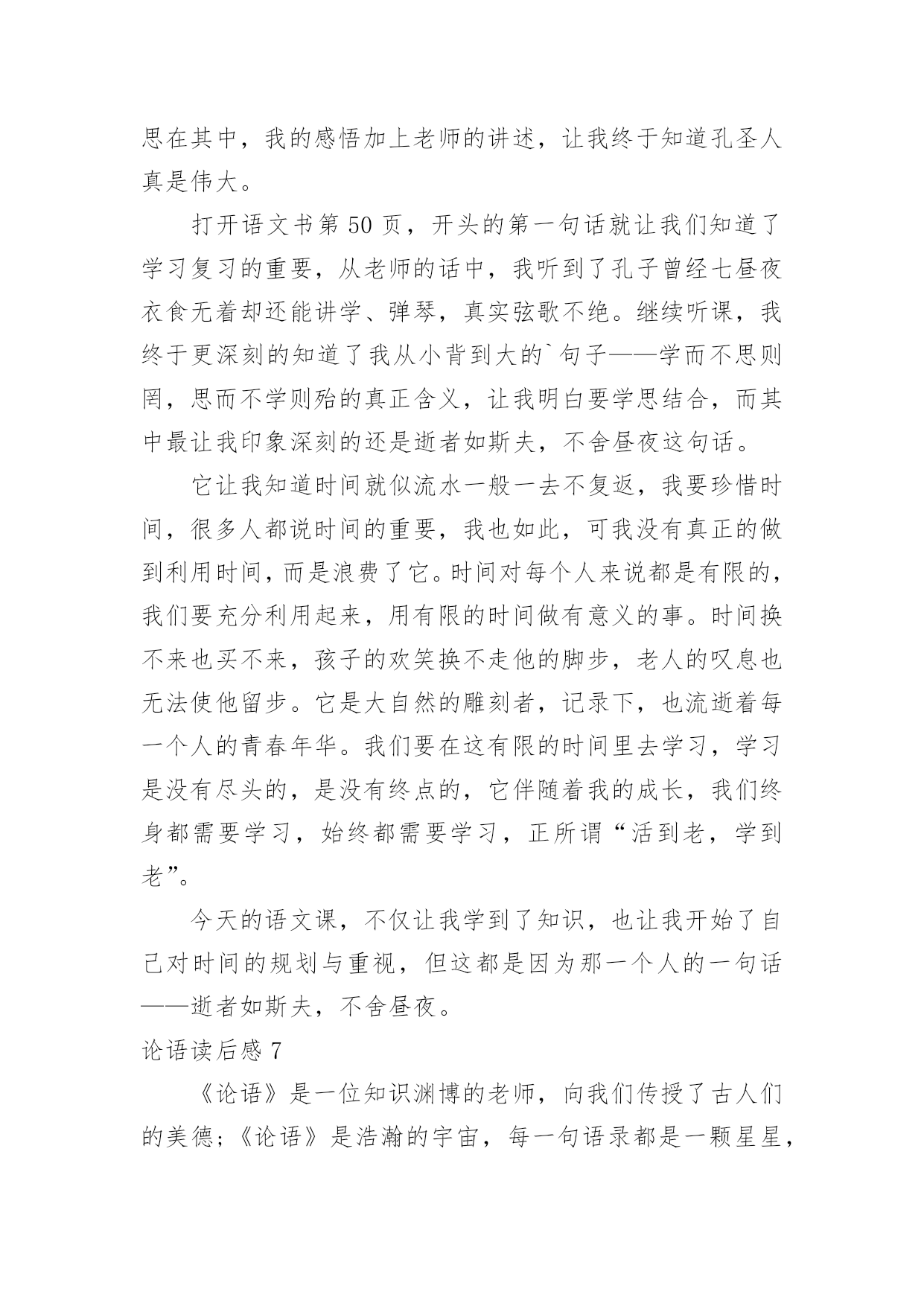 思在其中，我的感悟加上老师的讲述，让我终于知道孔圣人真是伟大。

打开语文书第 50 页，开头的第一句话就让我们知道了学习复习的重要，从老师的话中，我听到了孔子曾经七昼夜衣食无着却还能讲学、弹琴，真实弦歌不绝。继续听课，我终于更深刻的知道了我从小背到大的`句子——学而不思则罔，思而不学则殆的真正含义，让我明白要学思结合，而其中最让我印象深刻的还是逝者如斯夫，不舍昼夜这句话。

它让我知道时间就似流水一般一去不复返，我要珍惜时间，很多人都说时间的重要，我也如此，可我没有真正的做到利用时间，而是浪费了它。时间对每个人来说都是有限的，我们要充分利用起来，用有限的时间做有意义的事。时间换不来也买不来，孩子的欢笑换不走他的脚步，老人的叹息也无法使他留步。它是大自然的雕刻者，记录下，也流逝着每一个人的青春年华。我们要在这有限的时间里去学习，学习是没有尽头的，是没有终点的，它伴随着我的成长，我们终身都需要学习，始终都需要学习，正所谓“活到老，学到老”。

今天的语文课，不仅让我学到了知识，也让我开始了自己对时间的规划与重视，但这都是因为那一个人的一句话——逝者如斯夫，不舍昼夜。

论语读后感 7

《论语》是一位知识渊博的老师，向我们传授了古人们的美德；《论语》是浩瀚的宇宙，每一句语录都是一颗星星，